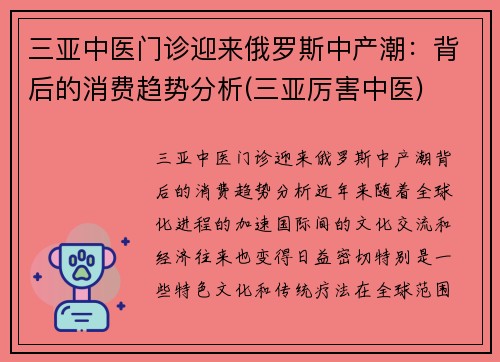 三亚中医门诊迎来俄罗斯中产潮：背后的消费趋势分析(三亚厉害中医)

三亚中医门诊迎来俄罗斯中产潮背后的消费趋势分析近年来随着全球化进程的加速国际间的文化交流和经济往来也变得日益密切特别是一些特色文化和传统疗法在全球范围